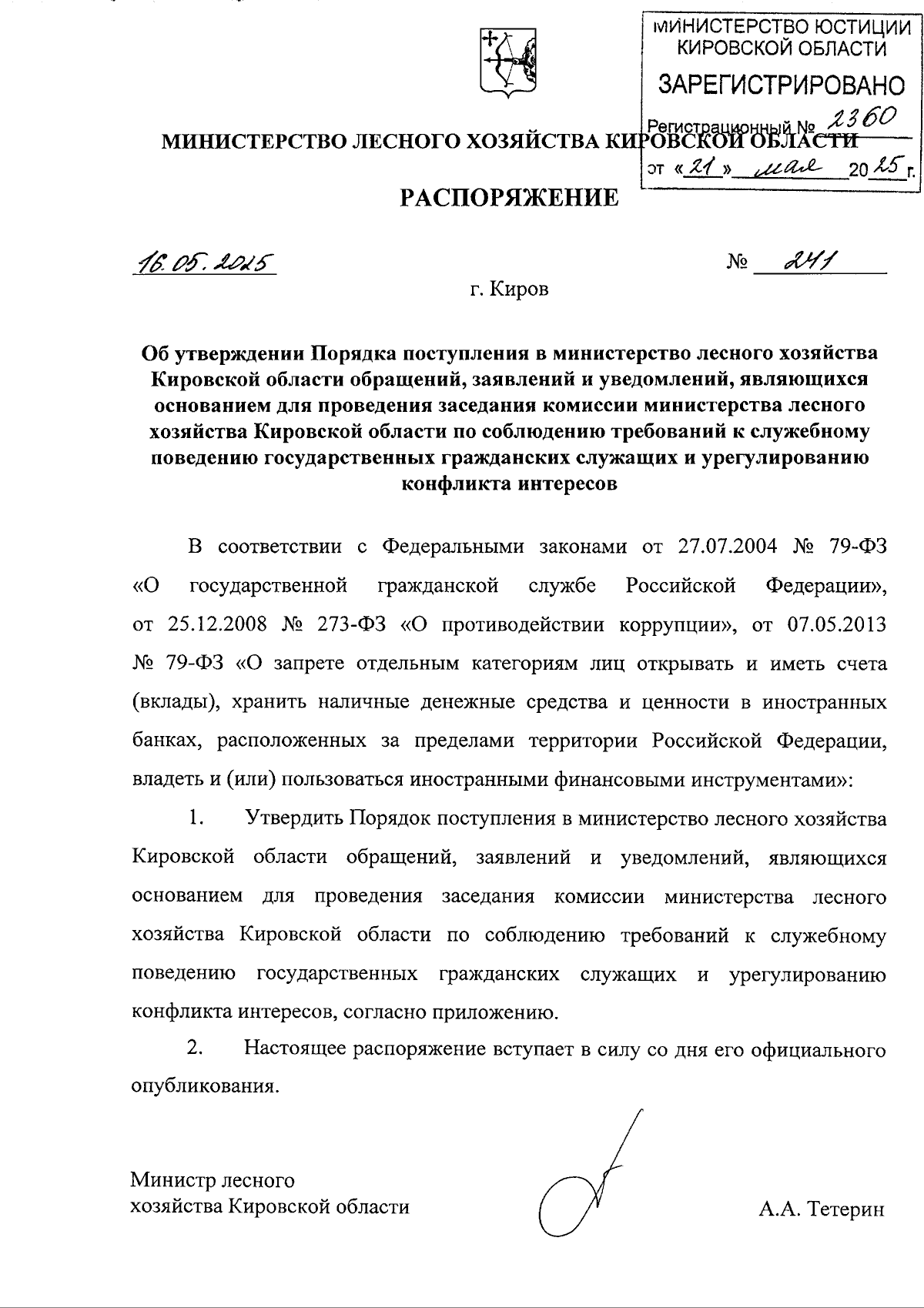 МИНИСТЕРСТВО ЮСТИЦИИ КИРОВСКОЙ ОБЛАСТИ
ЗАРЕГИСТРИРОВАНО
Регистрационный № 2360
от «21» мая 2025 г.

МИНИСТЕРСТВО ЛЕСНОГО ХОЗЯЙСТВА КИРОВСКОЙ ОБЛАСТИ

РАСПОРЯЖЕНИЕ

16.05.2025 № 241

г. Киров

Об утверждении Порядка поступления в министерство лесного хозяйства Кировской области обращений, заявлений и уведомлений, являющихся основанием для проведения заседания комиссии министерства лесного хозяйства Кировской области по соблюдению требований к служебному поведению государственных гражданских служащих и урегулированию конфликта интересов

В соответствии с Федеральными законами от 27.07.2004 № 79-ФЗ «О государственной гражданской службе Российской Федерации», от 25.12.2008 № 273-ФЗ «О противодействии коррупции», от 07.05.2013 № 79-ФЗ «О запрете отдельным категориям лиц открывать и иметь счета (вклады), хранить наличные денежные средства и ценности в иностранных банках, расположенных за пределами территории Российской Федерации, владеть и (или) пользоваться иностранными финансовыми инструментами»:

1. Утвердить Порядок поступления в министерство лесного хозяйства Кировской области обращений, заявлений и уведомлений, являющихся основанием для проведения заседания комиссии министерства лесного хозяйства Кировской области по соблюдению требований к служебному поведению государственных гражданских служащих и урегулированию конфликта интересов, согласно приложению.

2. Настоящее распоряжение вступает в силу со дня его официального опубликования.

Министр лесного хозяйства Кировской области А.А. Тетерин